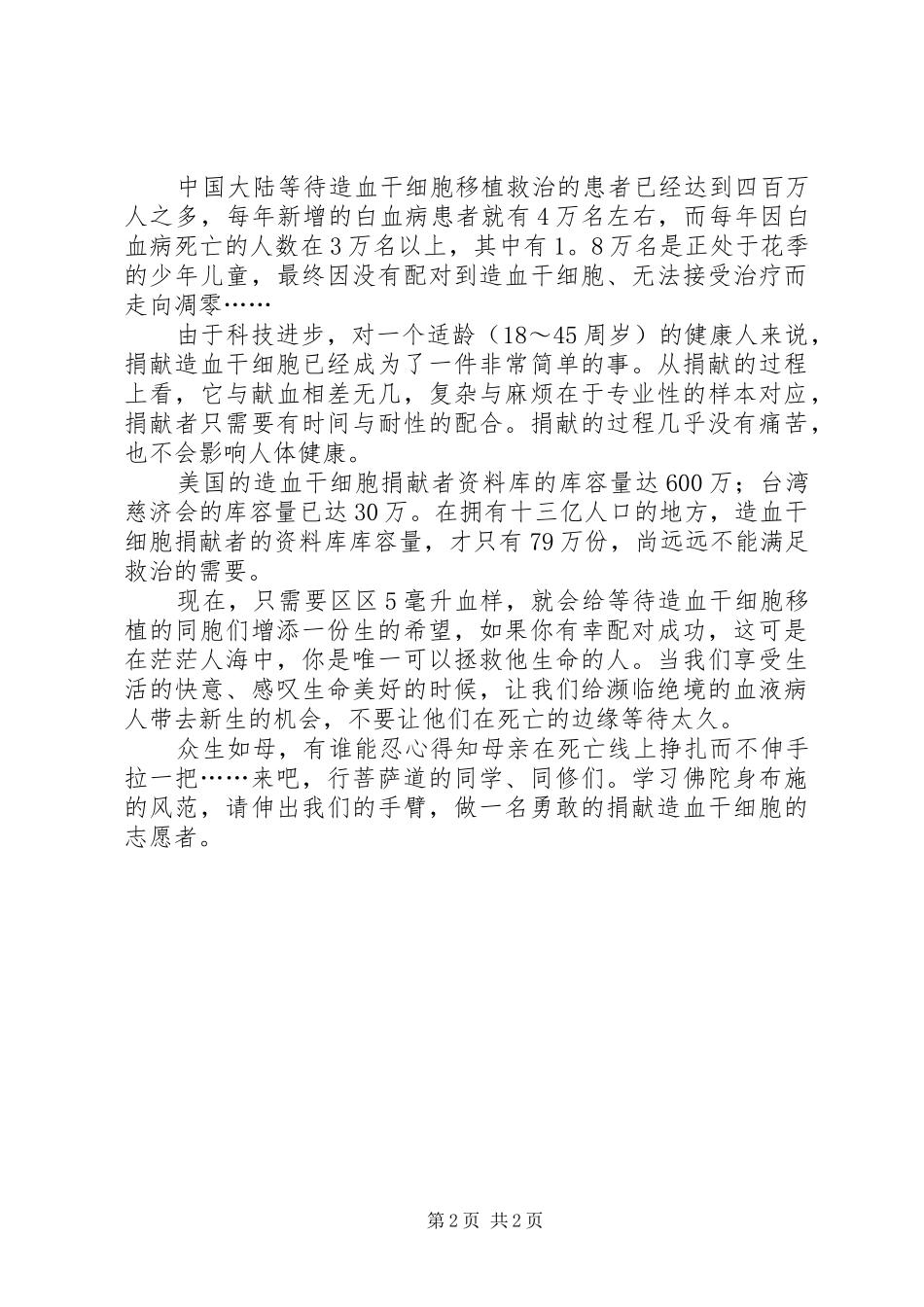 中国大陆等待造血干细胞移植救治的患者已经达到四百万人之多，每年新增的白血病患者就有4万名左右，而每年因白血病死亡的人数在3万名以上，其中有1。8万名是正处于花季的少年儿童，最终因没有配对到造血干细胞、无法接受治疗而走向凋零……

由于科技进步，对一个适龄（18～45周岁）的健康人来说，捐献造血干细胞已经成为了一件非常简单的事。从捐献的过程上看，它与献血相差无几，复杂与麻烦在于专业性的样本对应，捐献者只需要有时间与耐性的配合。捐献的过程几乎没有痛苦，也不会影响人体健康。

美国的造血干细胞捐献者资料库的库容量达600万；台湾慈济会的库容量已达30万。在拥有十三亿人口的地方，造血干细胞捐献者的资料库库容量，才只有79万份，尚远远不能满足救治的需要。

现在，只需要区区5毫升血样，就会给等待造血干细胞移植的同胞们增添一份生的希望，如果你有幸配对成功，这可是在茫茫人海中，你是唯一可以拯救他生命的人。当我们享受生活的快意、感叹生命美好的时候，让我们给濒临绝境的血液病人带去新生的机会，不要让他们在死亡的边缘等待太久。

众生如母，有谁能忍心得知母亲在死亡线上挣扎而不伸手拉一把……来吧，行菩萨道的同学、同修们。学习佛陀身布施的风范，请伸出我们的手臂，做一名勇敢的捐献造血干细胞的志愿者。

第2页 共2页